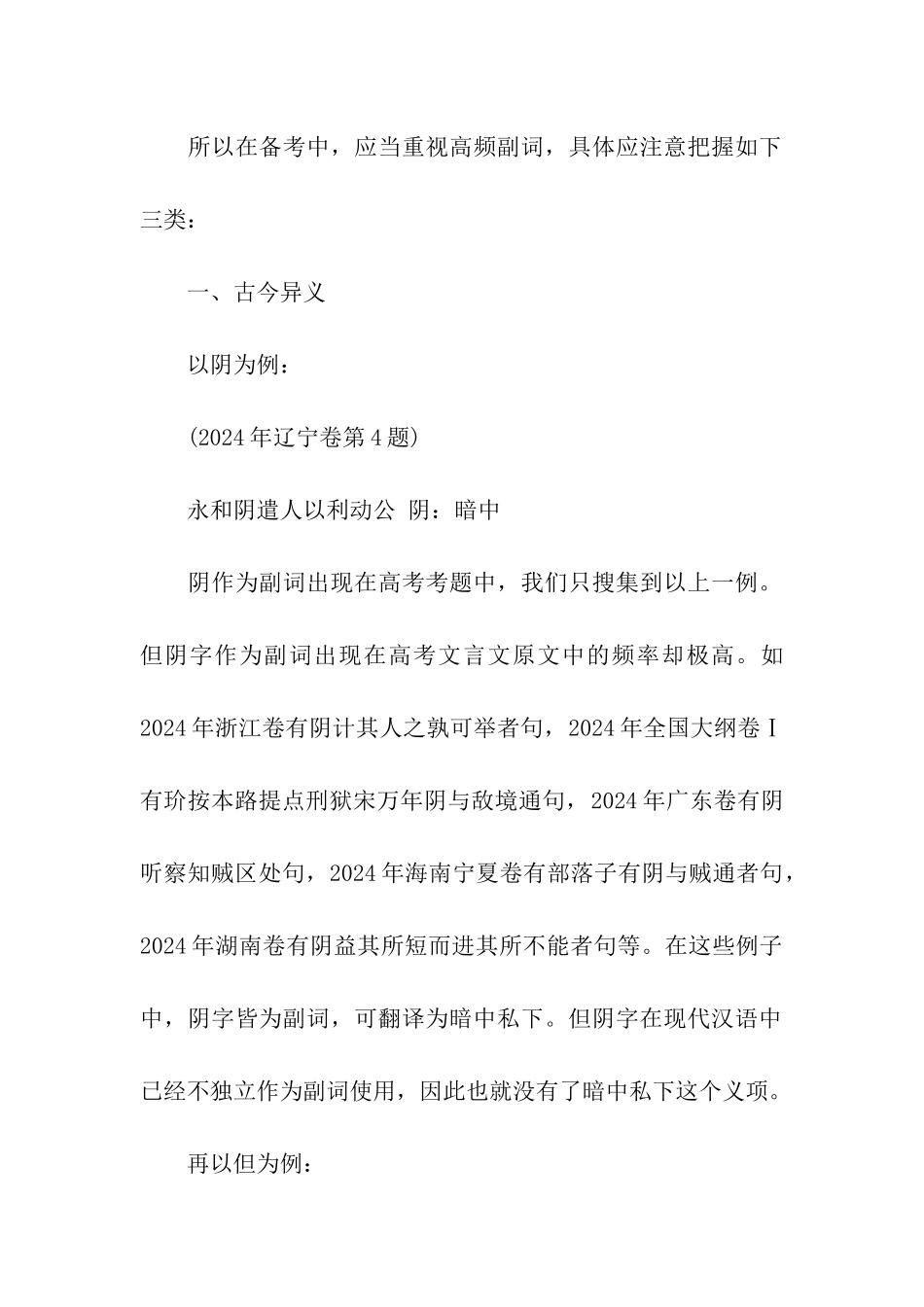 所以在备考中，应当重视高频副词，具体应注意把握如下三类：

一、古今异义

以阴为例：

(2024年辽宁卷第4题)

永和阴遣人以利动公 阴：暗中

阴作为副词出现在高考考题中，我们只搜集到以上一例。但阴字作为副词出现在高考文言文原文中的频率却极高。如2024年浙江卷有阴计其人之孰可举者句，2024年全国大纲卷Ⅰ有玠按本路提点刑狱宋万年阴与敌境通句，2024年广东卷有阴听察知贼区处句，2024年海南宁夏卷有部落子有阴与贼通者句，2024年湖南卷有阴益其所短而进其所不能者句等。在这些例子中，阴字皆为副词，可翻译为暗中私下。但阴字在现代汉语中已经不独立作为副词使用，因此也就没有了暗中私下这个义项。

再以但为例：